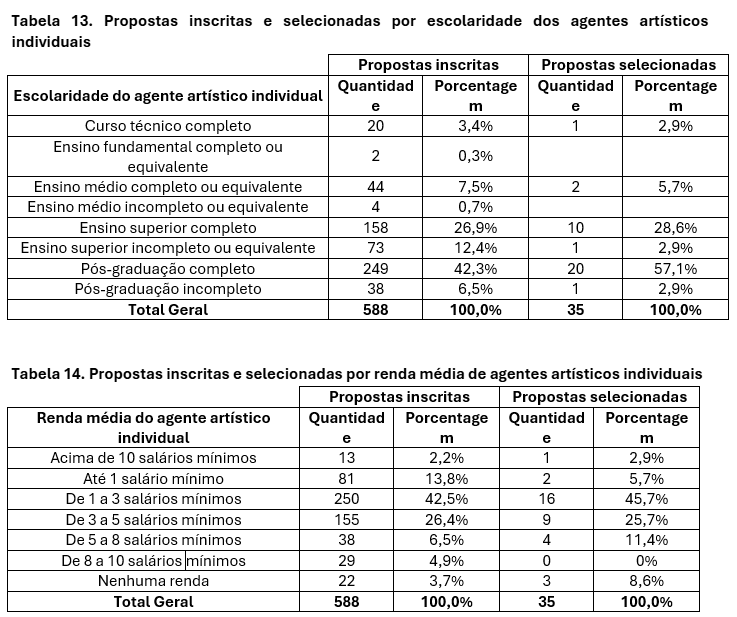 Tabela 13. Propostas inscritas e selecionadas por escolaridade dos agentes artísticos individuais

| | Propostas inscritas | | Propostas selecionadas | |
|---|---|---|---|---|
| Escolaridade do agente artístico individual | Quantidade | Porcentagem | Quantidade | Porcentagem |
| Curso técnico completo | 20 | 3,4% | 1 | 2,9% |
| Ensino fundamental completo ou equivalente | 2 | 0,3% | | |
| Ensino médio completo ou equivalente | 44 | 7,5% | 2 | 5,7% |
| Ensino médio incompleto ou equivalente | 4 | 0,7% | | |
| Ensino superior completo | 158 | 26,9% | 10 | 28,6% |
| Ensino superior incompleto ou equivalente | 73 | 12,4% | 1 | 2,9% |
| Pós-graduação completo | 249 | 42,3% | 20 | 57,1% |
| Pós-graduação incompleto | 38 | 6,5% | 1 | 2,9% |
| Total Geral | 588 | 100,0% | 35 | 100,0% |

Tabela 14. Propostas inscritas e selecionadas por renda média de agentes artísticos individuais

| | Propostas inscritas | | Propostas selecionadas | |
|---|---|---|---|---|
| Renda média do agente artístico individual | Quantidade | Porcentagem | Quantidade | Porcentagem |
| Acima de 10 salários mínimos | 13 | 2,2% | 1 | 2,9% |
| Até 1 salário mínimo | 81 | 13,8% | 2 | 5,7% |
| De 1 a 3 salários mínimos | 250 | 42,5% | 16 | 45,7% |
| De 3 a 5 salários mínimos | 155 | 26,4% | 9 | 25,7% |
| De 5 a 8 salários mínimos | 38 | 6,5% | 4 | 11,4% |
| De 8 a 10 salários mínimos | 29 | 4,9% | 0 | 0% |
| Nenhuma renda | 22 | 3,7% | 3 | 8,6% |
| Total Geral | 588 | 100,0% | 35 | 100,0% |